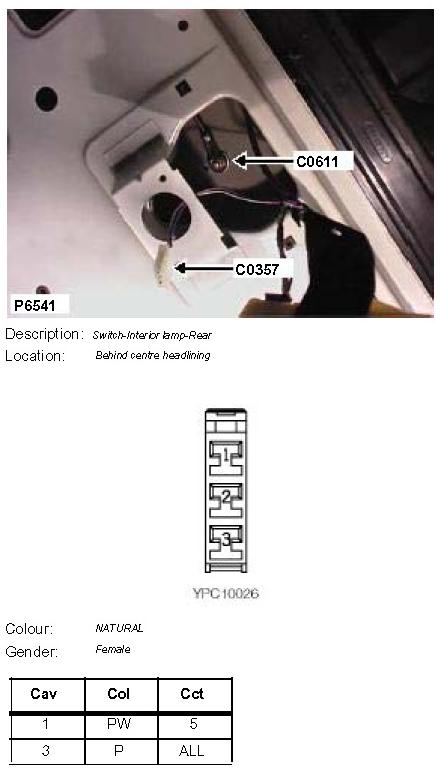 C0611

C0357

P6541

Description: Switch-Interior lamp-Rear
Location: Behind centre headlining

1
2
3

YPC10026

Colour: NATURAL
Gender: Female

| Cav | Col | Cct |
|---|---|---|
| 1 | PW | 5 |
| 3 | P | ALL |